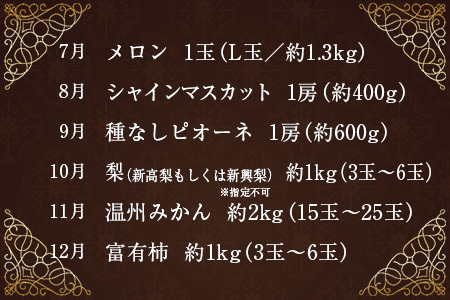 7月 メロン 1玉(L玉／約1.3kg)

8月 シャインマスカット 1房(約400g)

9月 種なしピオーネ 1房(約600g)

10月 梨(新高梨もしくは新興梨) 約1kg(3玉～6玉)
※指定不可

11月 温州みかん 約2kg(15玉～25玉)

12月 富有柿 約1kg(3玉～6玉)